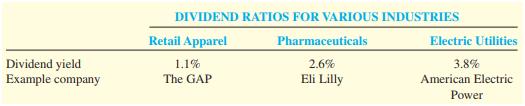 DIVIDEND RATIOS FOR VARIOUS INDUSTRIES

| | Retail Apparel | Pharmaceuticals | Electric Utilities |
|---|---|---|---|
| Dividend yield | 1.1% | 2.6% | 3.8% |
| Example company | The GAP | Eli Lilly | American Electric Power |